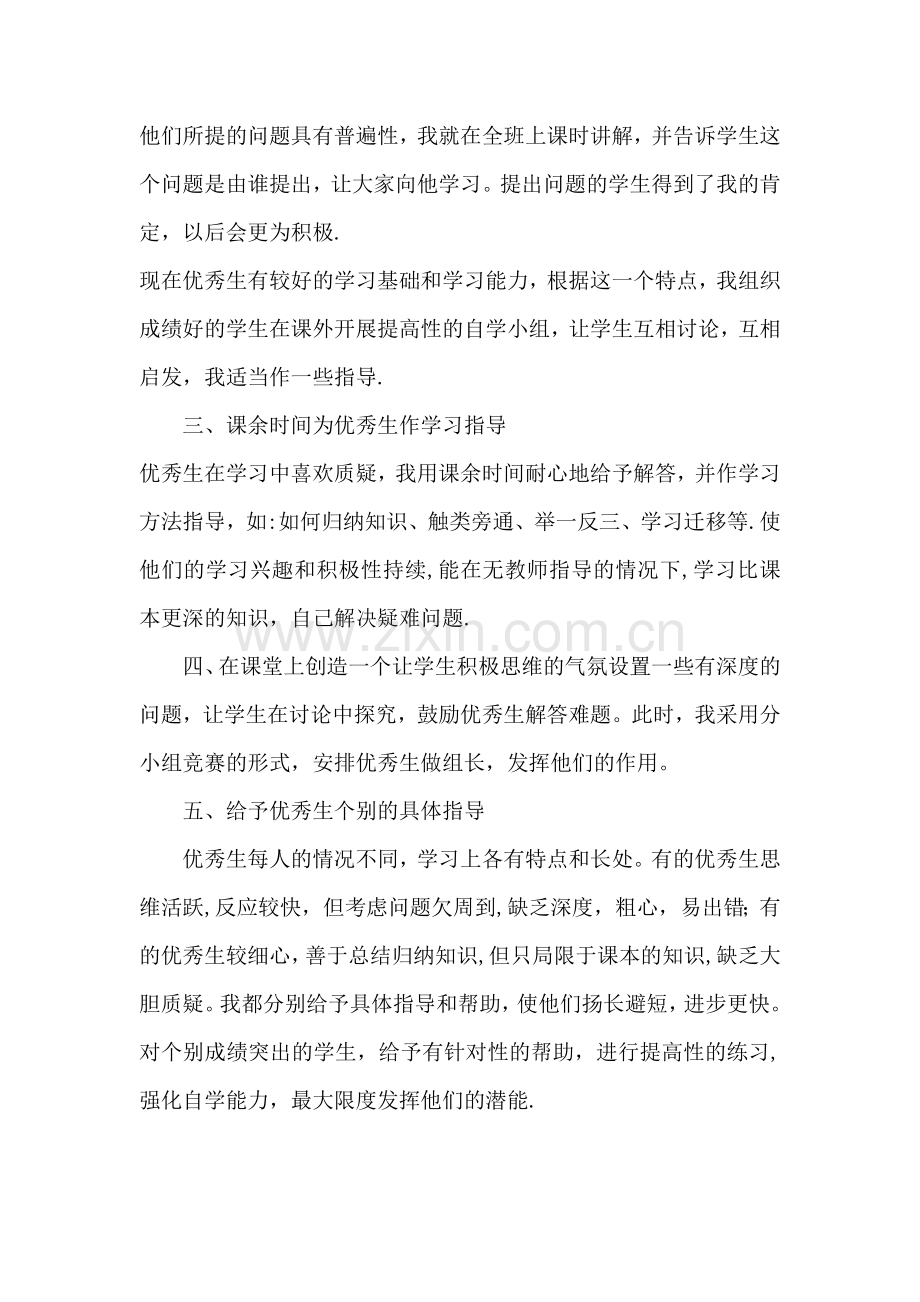 他们所提的问题具有普遍性，我就在全班上课时讲解，并告诉学生这个问题是由谁提出，让大家向他学习。提出问题的学生得到了我的肯定，以后会更为积极.

现在优秀生有较好的学习基础和学习能力，根据这一个特点，我组织成绩好的学生在课外开展提高性的自学小组，让学生互相讨论，互相启发，我适当作一些指导.

三、课余时间为优秀生作学习指导

优秀生在学习中喜欢质疑，我用课余时间耐心地给予解答，并作学习方法指导，如:如何归纳知识、触类旁通、举一反三、学习迁移等.使他们的学习兴趣和积极性持续,能在无教师指导的情况下,学习比课本更深的知识，自己解决疑难问题.

四、在课堂上创造一个让学生积极思维的气氛设置一些有深度的问题，让学生在讨论中探究，鼓励优秀生解答难题。此时，我采用分小组竞赛的形式，安排优秀生做组长，发挥他们的作用。

五、给予优秀生个别的具体指导

优秀生每人的情况不同，学习上各有特点和长处。有的优秀生思维活跃,反应较快，但考虑问题欠周到,缺乏深度，粗心，易出错;有的优秀生较细心，善于总结归纳知识,但只局限于课本的知识,缺乏大胆质疑。我都分别给予具体指导和帮助，使他们扬长避短，进步更快。对个别成绩突出的学生，给予有针对性的帮助，进行提高性的练习，强化自学能力，最大限度发挥他们的潜能.

www.zixin.com.cn